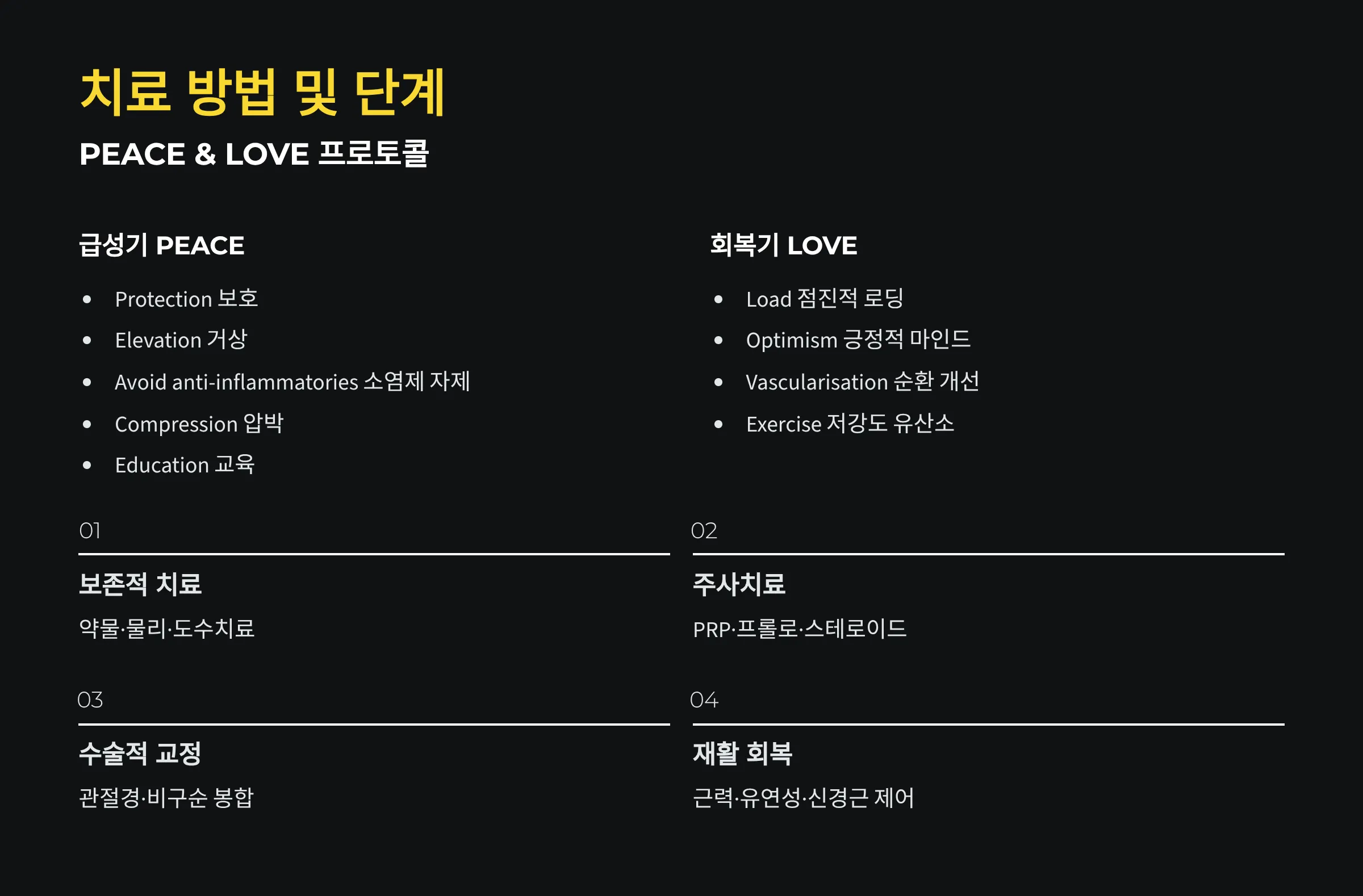 치료 방법 및 단계

PEACE & LOVE 프로토콜

급성기 PEACE

• Protection 보호
• Elevation 거상
• Avoid anti-inflammatories 소염제 자제
• Compression 압박
• Education 교육

회복기 LOVE

• Load 점진적 로딩
• Optimism 긍정적 마인드
• Vascularisation 순환 개선
• Exercise 저강도 유산소

01

보존적 치료

약물·물리·도수치료

02

주사치료

PRP·프롤로·스테로이드

03

수술적 교정

관절경·비구순 봉합

04

재활 회복

근력·유연성·신경근 제어